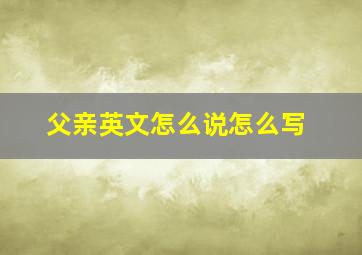 父亲英文怎么说怎么写